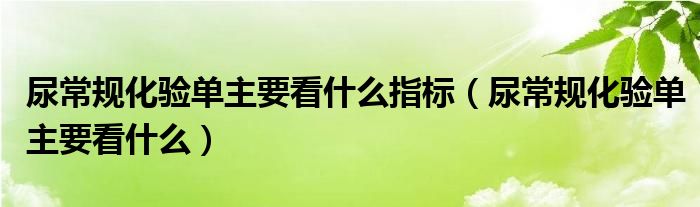 尿常规化验单主要看什么指标（尿常规化验单主要看什么）